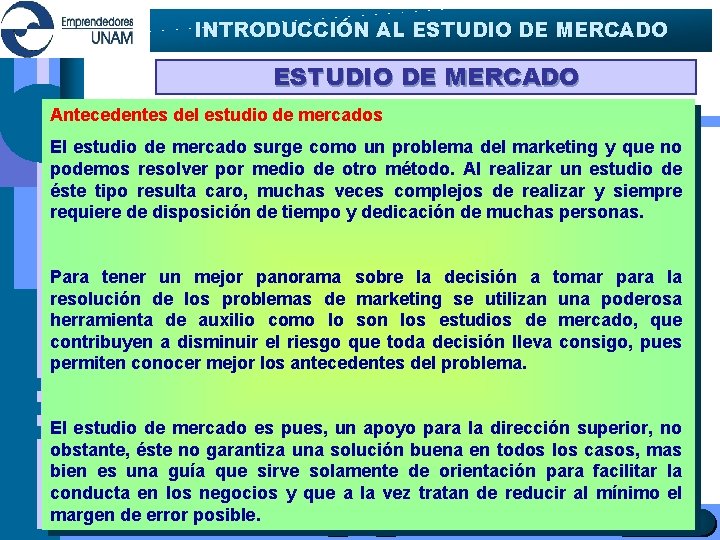 Emprendedores UNAM

INTRODUCCIÓN AL ESTUDIO DE MERCADO

ESTUDIO DE MERCADO

Antecedentes del estudio de mercados

El estudio de mercado surge como un problema del marketing y que no podemos resolver por medio de otro método. Al realizar un estudio de éste tipo resulta caro, muchas veces complejos de realizar y siempre requiere de disposición de tiempo y dedicación de muchas personas.

Para tener un mejor panorama sobre la decisión a tomar para la resolución de los problemas de marketing se utilizan una poderosa herramienta de auxilio como lo son los estudios de mercado, que contribuyen a disminuir el riesgo que toda decisión lleva consigo, pues permiten conocer mejor los antecedentes del problema.

El estudio de mercado es pues, un apoyo para la dirección superior, no obstante, éste no garantiza una solución buena en todos los casos, mas bien es una guía que sirve solamente de orientación para facilitar la conducta en los negocios y que a la vez tratan de reducir al mínimo el margen de error posible.